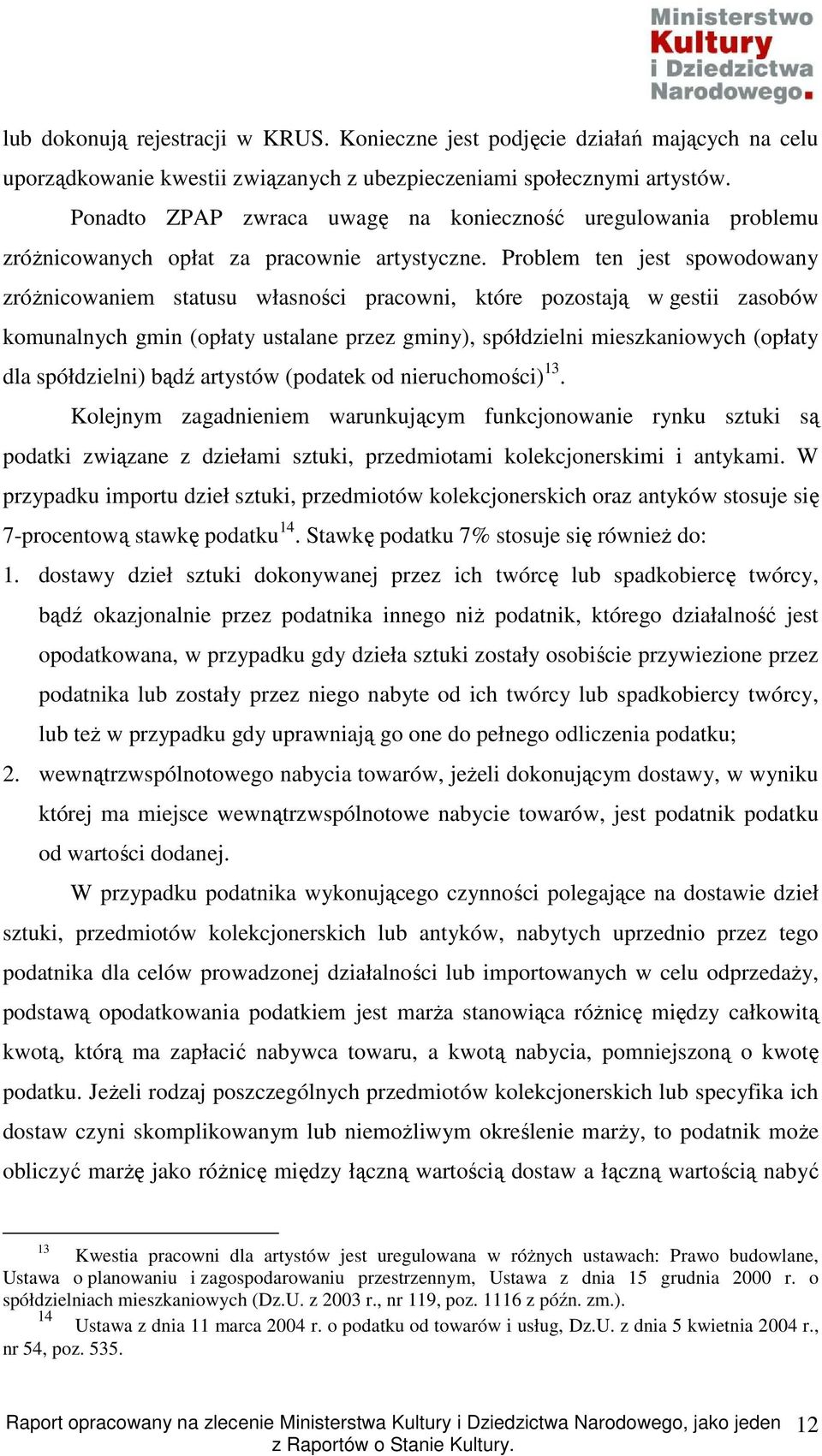 Ministerstwo Kultury i Dziedzictwa Narodowego.

lub dokonują rejestracji w KRUS. Konieczne jest podjęcie działań mających na celu uporządkowanie kwestii związanych z ubezpieczeniami społecznymi artystów.

Ponadto ZPAP zwraca uwagę na konieczność uregulowania problemu zróżnicowanych opłat za pracownie artystyczne. Problem ten jest spowodowany zróżnicowaniem statusu własności pracowni, które pozostają w gestii zasobów komunalnych gmin (opłaty ustalane przez gminy), spółdzielni mieszkaniowych (opłaty dla spółdzielni) bądź artystów (podatek od nieruchomości)$^{13}$.

Kolejnym zagadnieniem warunkującym funkcjonowanie rynku sztuki są podatki związane z dziełami sztuki, przedmiotami kolekcjonerskimi i antykami. W przypadku importu dzieł sztuki, przedmiotów kolekcjonerskich oraz antyków stosuje się 7-procentową stawkę podatku$^{14}$. Stawkę podatku 7% stosuje się również do:

1. dostawy dzieł sztuki dokonywanej przez ich twórcę lub spadkobiercę twórcy, bądź okazjonalnie przez podatnika innego niż podatnik, którego działalność jest opodatkowana, w przypadku gdy dzieła sztuki zostały osobiście przywiezione przez podatnika lub zostały przez niego nabyte od ich twórcy lub spadkobiercy twórcy, lub też w przypadku gdy uprawniają go one do pełnego odliczenia podatku;
2. wewnątrzwspólnotowego nabycia towarów, jeżeli dokonującym dostawy, w wyniku której ma miejsce wewnątrzwspólnotowe nabycie towarów, jest podatnik podatku od wartości dodanej.

W przypadku podatnika wykonującego czynności polegające na dostawie dzieł sztuki, przedmiotów kolekcjonerskich lub antyków, nabytych uprzednio przez tego podatnika dla celów prowadzonej działalności lub importowanych w celu odprzedaży, podstawą opodatkowania podatkiem jest marża stanowiąca różnicę między całkowitą kwotą, którą ma zapłacić nabywca towaru, a kwotą nabycia, pomniejszoną o kwotę podatku. Jeżeli rodzaj poszczególnych przedmiotów kolekcjonerskich lub specyfika ich dostaw czyni skomplikowanym lub niemożliwym określenie marży, to podatnik może obliczyć marżę jako różnicę między łączną wartością dostaw a łączną wartością nabyć

$^{13}$ Kwestia pracowni dla artystów jest uregulowana w różnych ustawach: Prawo budowlane, Ustawa o planowaniu i zagospodarowaniu przestrzennym, Ustawa z dnia 15 grudnia 2000 r. o spółdzielniach mieszkaniowych (Dz.U. z 2003 r., nr 119, poz. 1116 z późn. zm.).
$^{14}$ Ustawa z dnia 11 marca 2004 r. o podatku od towarów i usług, Dz.U. z dnia 5 kwietnia 2004 r., nr 54, poz. 535.

Raport opracowany na zlecenie Ministerstwa Kultury i Dziedzictwa Narodowego, jako jeden z Raportów o Stanie Kultury. 12